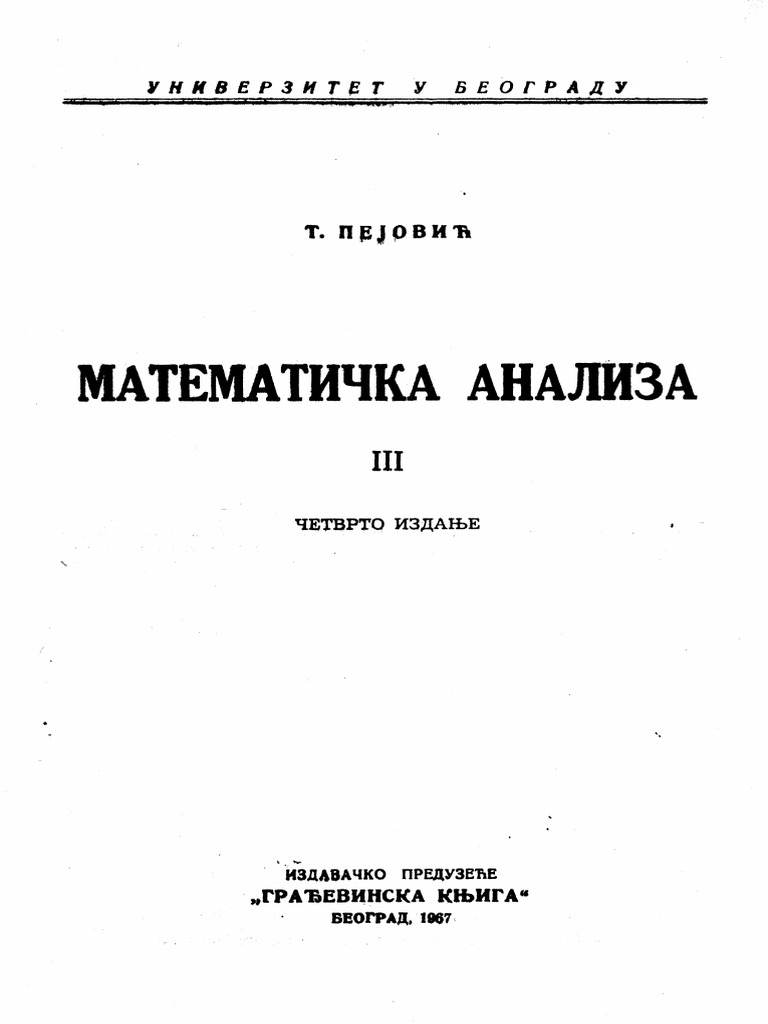 УНИВЕРЗИТЕТ У БЕОГРАДУ

Т. ПЕЈОВИЋ

МАТЕМАТИЧКА АНАЛИЗА

III

ЧЕТВРТО ИЗДАЊЕ

ИЗДАВАЧКО ПРЕДУЗЕЋЕ
„ГРАЂЕВИНСКА КЊИГА“
БЕОГРАД, 1967